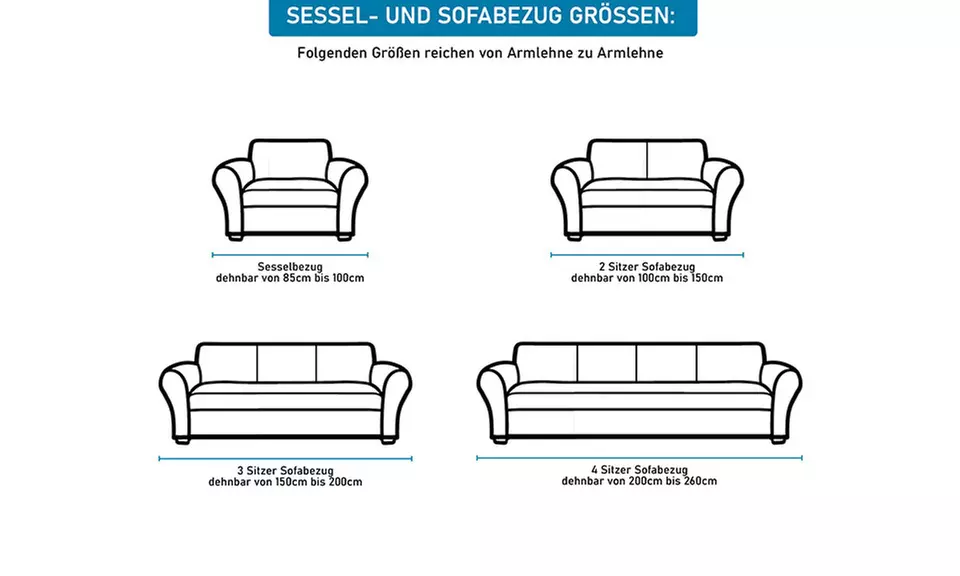 SESSEL- UND SOFABEZUG GRÖSSEN:

Folgenden Größen reichen von Armlehne zu Armlehne

Sesselbezug
dehnbar von 85cm bis 100cm

2 Sitzer Sofabezug
dehnbar von 100cm bis 150cm

3 Sitzer Sofabezug
dehnbar von 150cm bis 200cm

4 Sitzer Sofabezug
dehnbar von 200cm bis 260cm